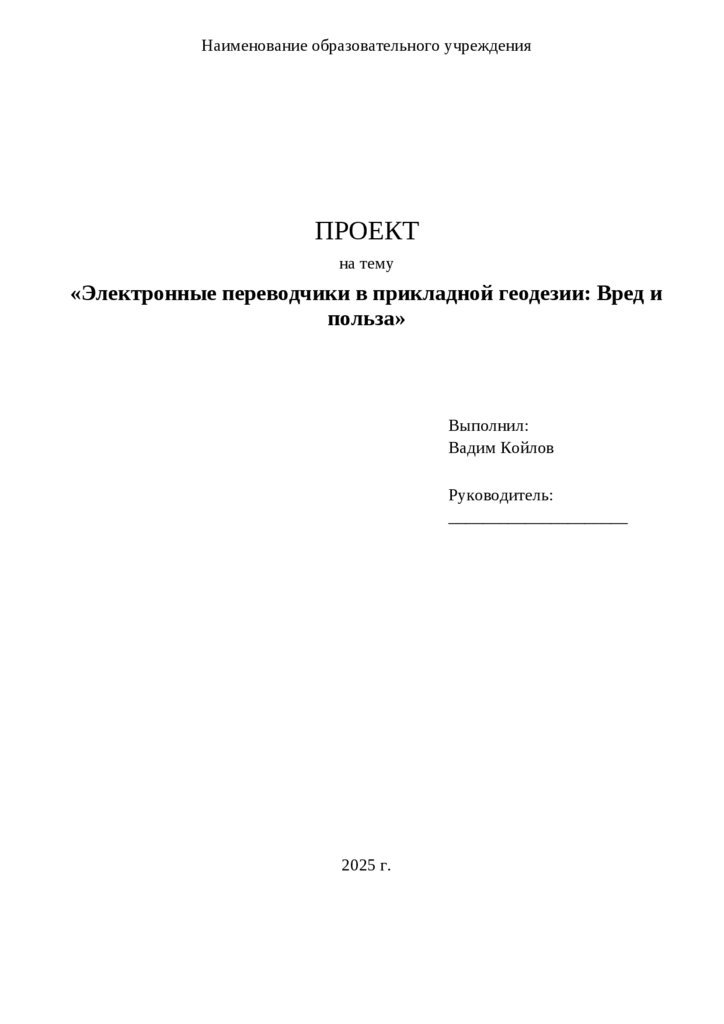 Наименование образовательного учреждения

ПРОЕКТ

на тему

«Электронные переводчики в прикладной геодезии: Вред и польза»

Выполнил:
Вадим Койлов

Руководитель:
_____________________

2025 г.